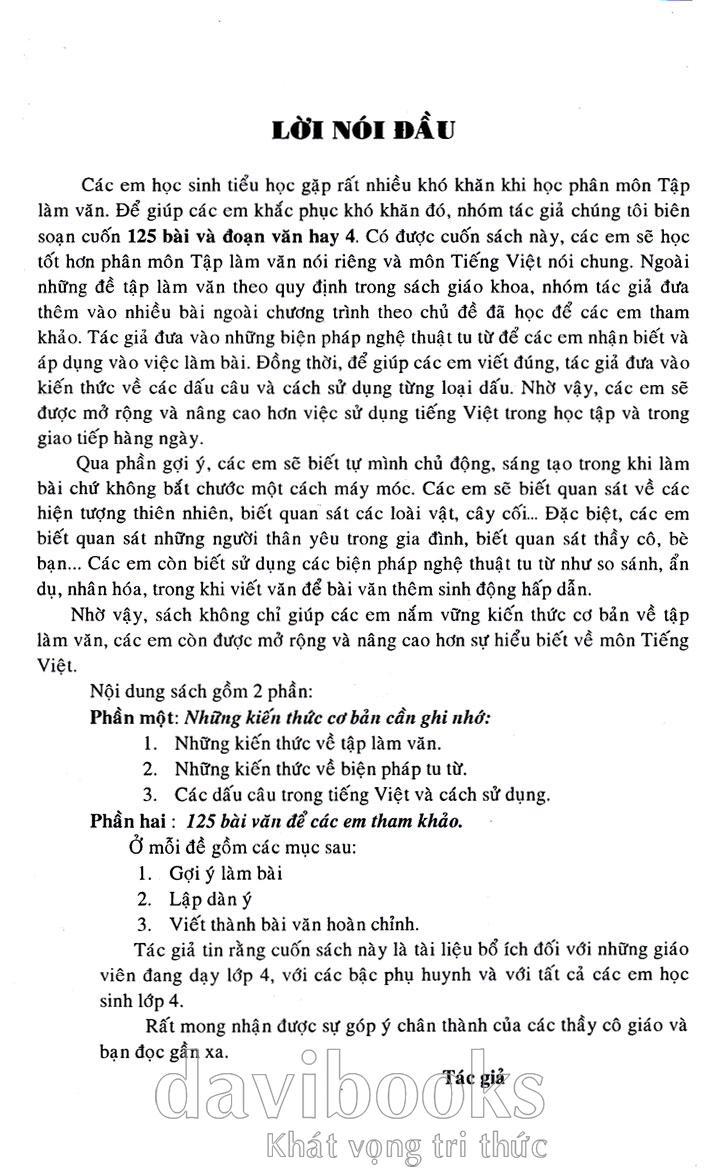 LỜI NÓI ĐẦU

Các em học sinh tiểu học gặp rất nhiều khó khăn khi học phân môn Tập làm văn. Để giúp các em khắc phục khó khăn đó, nhóm tác giả chúng tôi biên soạn cuốn 125 bài và đoạn văn hay 4. Có được cuốn sách này, các em sẽ học tốt hơn phân môn Tập làm văn nói riêng và môn Tiếng Việt nói chung. Ngoài những đề tập làm văn theo quy định trong sách giáo khoa, nhóm tác giả đưa thêm vào nhiều bài ngoài chương trình theo chủ đề đã học để các em tham khảo. Tác giả đưa vào những biện pháp nghệ thuật tu từ để các em nhận biết và áp dụng vào việc làm bài. Đồng thời, để giúp các em viết đúng, tác giả đưa vào kiến thức về các dấu câu và cách sử dụng từng loại dấu. Nhờ vậy, các em sẽ được mở rộng và nâng cao hơn việc sử dụng tiếng Việt trong học tập và trong giao tiếp hàng ngày.

Qua phần gợi ý, các em sẽ biết tự mình chủ động, sáng tạo trong khi làm bài chứ không bắt chước một cách máy móc. Các em sẽ biết quan sát về các hiện tượng thiên nhiên, biết quan sát các loài vật, cây cối... Đặc biệt, các em biết quan sát những người thân yêu trong gia đình, biết quan sát thầy cô, bè bạn... Các em còn biết sử dụng các biện pháp nghệ thuật tu từ như so sánh, ẩn dụ, nhân hóa, trong khi viết văn để bài văn thêm sinh động hấp dẫn.

Nhờ vậy, sách không chỉ giúp các em nắm vững kiến thức cơ bản về tập làm văn, các em còn được mở rộng và nâng cao hơn sự hiểu biết về môn Tiếng Việt.

Nội dung sách gồm 2 phần:

Phần một: Những kiến thức cơ bản cần ghi nhớ:
1. Những kiến thức về tập làm văn.
2. Những kiến thức về biện pháp tu từ.
3. Các dấu câu trong tiếng Việt và cách sử dụng.

Phần hai : 125 bài văn để các em tham khảo.
Ở mỗi đề gồm các mục sau:
1. Gợi ý làm bài
2. Lập dàn ý
3. Viết thành bài văn hoàn chỉnh.

Tác giả tin rằng cuốn sách này là tài liệu bổ ích đối với những giáo viên đang dạy lớp 4, với các bậc phụ huynh và với tất cả các em học sinh lớp 4.

Rất mong nhận được sự góp ý chân thành của các thầy cô giáo và bạn đọc gần xa.

Tác giả

davibooks
Khát vọng tri thức